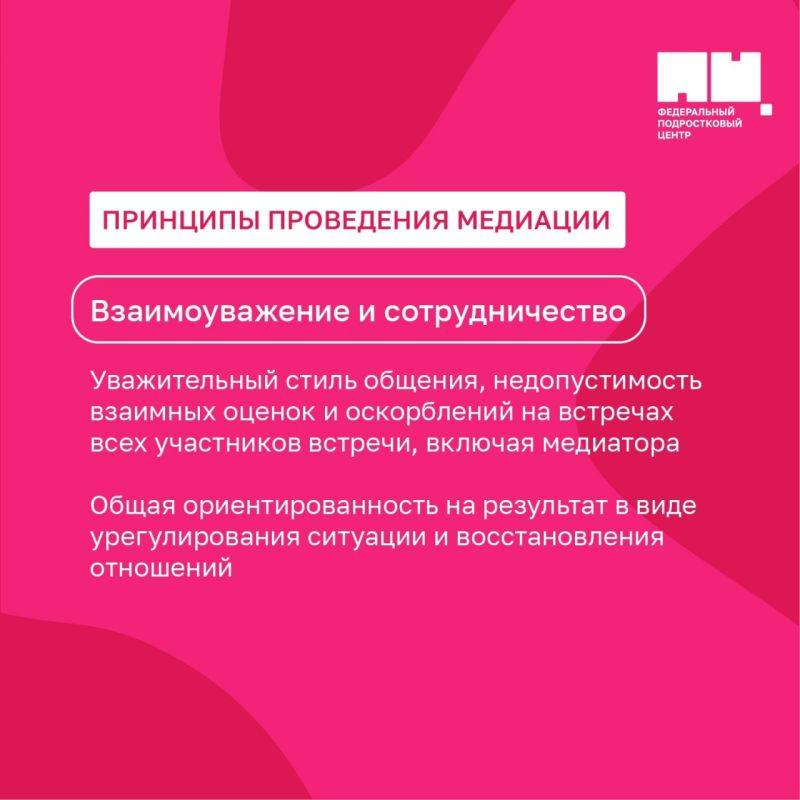 ФЕДЕРАЛЬНЫЙ ПОДРОСТКОВЫЙ ЦЕНТР

ПРИНЦИПЫ ПРОВЕДЕНИЯ МЕДИАЦИИ

Взаимоуважение и сотрудничество

Уважительный стиль общения, недопустимость взаимных оценок и оскорблений на встречах всех участников встречи, включая медиатора

Общая ориентированность на результат в виде урегулирования ситуации и восстановления отношений